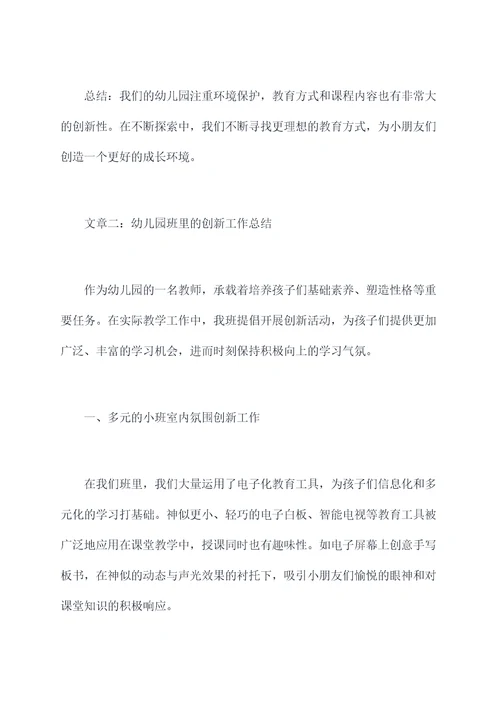 总结：我们的幼儿园注重环境保护，教育方式和课程内容也有非常大的创新性。在不断探索中，我们不断寻找更理想的教育方式，为小朋友们创造一个更好的成长环境。

文章二：幼儿园班里的创新工作总结

作为幼儿园的一名教师，承载着培养孩子们基础素养、塑造性格等重要任务。在实际教学工作中，我班提倡开展创新活动，为孩子们提供更加广泛、丰富的学习机会，进而时刻保持积极向上的学习气氛。

一、多元的小班室内氛围创新工作

在我们班里，我们大量运用了电子化教育工具，为孩子们信息化和多元化的学习打基础。神似更小、轻巧的电子白板、智能电视等教育工具被广泛地应用在课堂教学中，授课同时也有趣味性。如电子屏幕上创意手写板书，在神似的动态与声光效果的衬托下，吸引小朋友们愉悦的眼神和对课堂知识的积极响应。